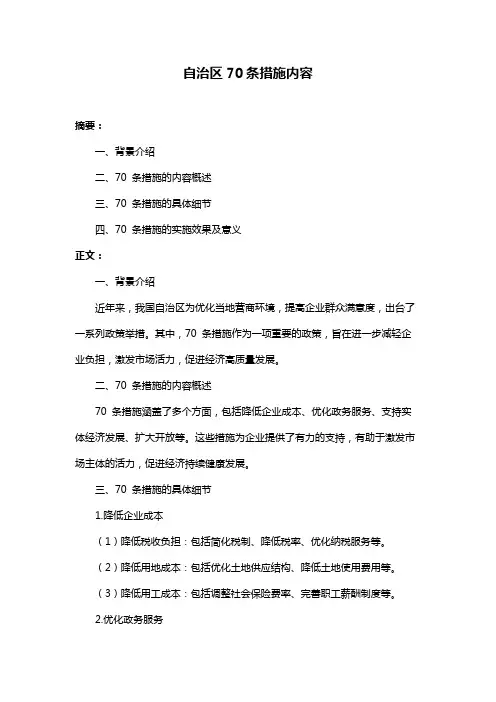 自治区 70 条措施内容

摘要：

一、背景介绍

二、70 条措施的内容概述

三、70 条措施的具体细节

四、70 条措施的实施效果及意义

正文：

一、背景介绍

近年来，我国自治区为优化当地营商环境，提高企业群众满意度，出台了一系列政策举措。其中，70 条措施作为一项重要的政策，旨在进一步减轻企业负担，激发市场活力，促进经济高质量发展。

二、70 条措施的内容概述

70 条措施涵盖了多个方面，包括降低企业成本、优化政务服务、支持实体经济发展、扩大开放等。这些措施为企业提供了有力的支持，有助于激发市场主体的活力，促进经济持续健康发展。

三、70 条措施的具体细节

1.降低企业成本

（1）降低税收负担：包括简化税制、降低税率、优化纳税服务等。

（2）降低用地成本：包括优化土地供应结构、降低土地使用费用等。

（3）降低用工成本：包括调整社会保险费率、完善职工薪酬制度等。

2.优化政务服务